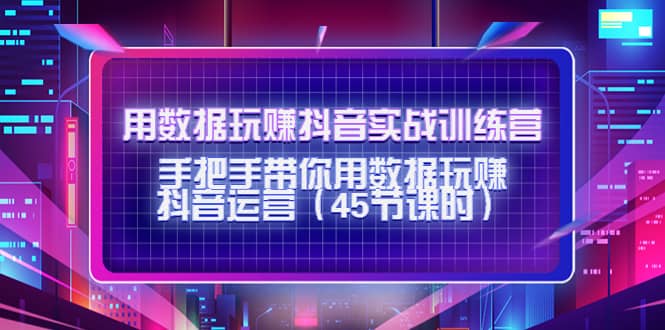 用数据玩赚抖音实战训练营

手把手带你用数据玩赚抖音运营（45节课时）